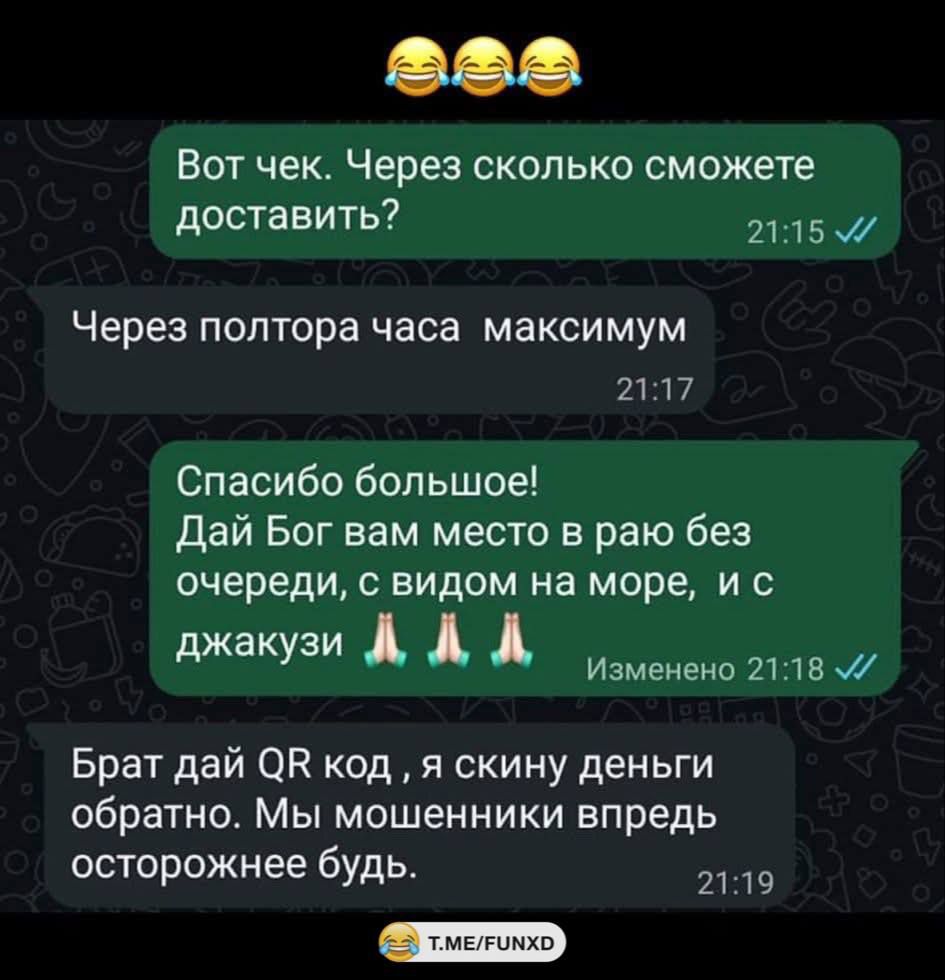 😂😂😂

Вот чек. Через сколько сможете доставить?
21:15

Через полтора часа максимум
21:17

Спасибо большое!
Дай Бог вам место в раю без очереди, с видом на море, и с джакузи 🙏🙏🙏
Изменено 21:18

Брат дай QR код , я скину деньги обратно. Мы мошенники впредь осторожнее будь.
21:19

😂 T.ME/FUNXD